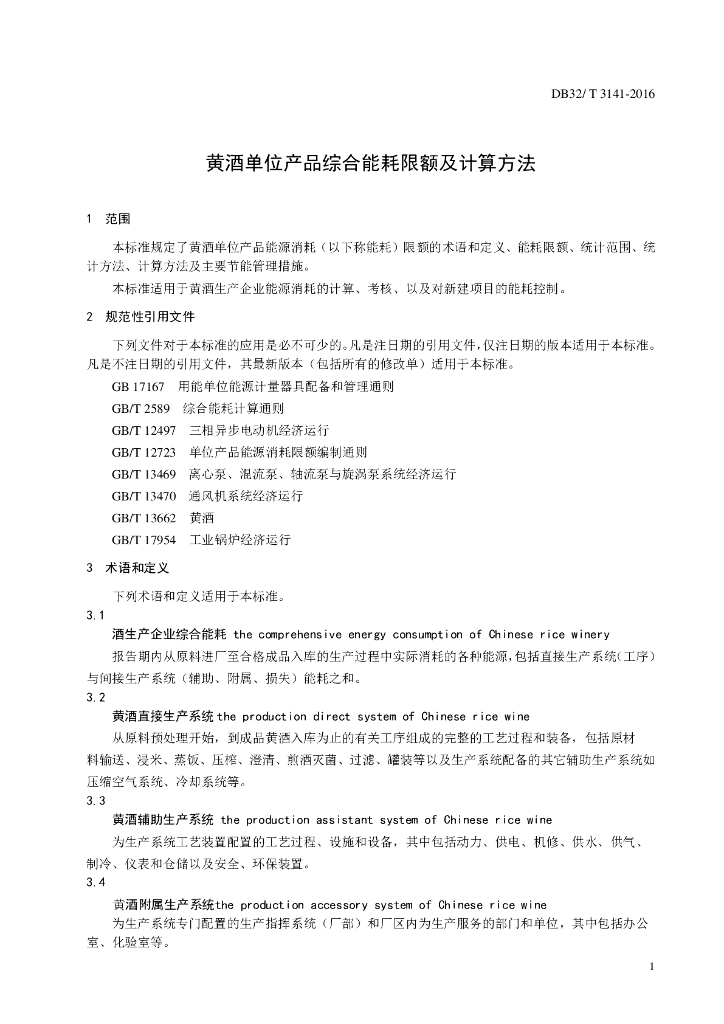 DB32/ T 3141-2016

黄酒单位产品综合能耗限额及计算方法

1 范围

本标准规定了黄酒单位产品能源消耗（以下称能耗）限额的术语和定义、能耗限额、统计范围、统计方法、计算方法及主要节能管理措施。

本标准适用于黄酒生产企业能源消耗的计算、考核、以及对新建项目的能耗控制。

2 规范性引用文件

下列文件对于本标准的应用是必不可少的。凡是注日期的引用文件，仅注日期的版本适用于本标准。凡是不注日期的引用文件，其最新版本（包括所有的修改单）适用于本标准。

GB 17167 用能单位能源计量器具配备和管理通则

GB/T 2589 综合能耗计算通则

GB/T 12497 三相异步电动机经济运行

GB/T 12723 单位产品能源消耗限额编制通则

GB/T 13469 离心泵、混流泵、轴流泵与旋涡泵系统经济运行

GB/T 13470 通风机系统经济运行

GB/T 13662 黄酒

GB/T 17954 工业锅炉经济运行

3 术语和定义

下列术语和定义适用于本标准。

3.1

酒生产企业综合能耗 the comprehensive energy consumption of Chinese rice winery

报告期内从原料进厂至合格成品入库的生产过程中实际消耗的各种能源，包括直接生产系统（工序）与间接生产系统（辅助、附属、损失）能耗之和。

3.2

黄酒直接生产系统the production direct system of Chinese rice wine

从原料预处理开始，到成品黄酒入库为止的有关工序组成的完整的工艺过程和装备，包括原材料输送、浸米、蒸饭、压榨、澄清、煎酒灭菌、过滤、罐装等以及生产系统配备的其它辅助生产系统如压缩空气系统、冷却系统等。

3.3

黄酒辅助生产系统 the production assistant system of Chinese rice wine

为生产系统工艺装置配置的工艺过程、设施和设备，其中包括动力、供电、机修、供水、供气、制冷、仪表和仓储以及安全、环保装置。

3.4

黄酒附属生产系统the production accessory system of Chinese rice wine

为生产系统专门配置的生产指挥系统（厂部）和厂区内为生产服务的部门和单位，其中包括办公室、化验室等。

1